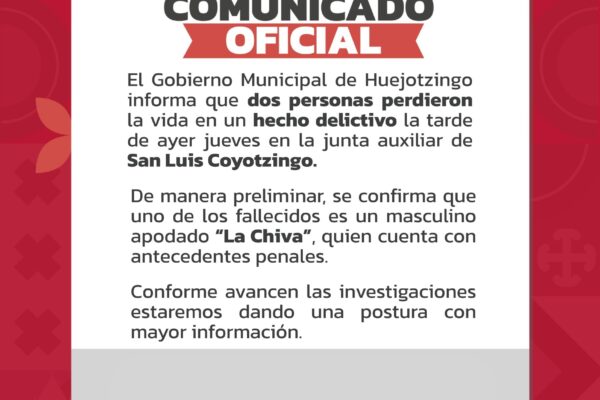 COMUNICADO
OFICIAL

El Gobierno Municipal de Huejotzingo informa que dos personas perdieron la vida en un hecho delictivo la tarde de ayer jueves en la junta auxiliar de San Luis Coyotzingo.

De manera preliminar, se confirma que uno de los fallecidos es un masculino apodado "La Chiva", quien cuenta con antecedentes penales.

Conforme avancen las investigaciones estaremos dando una postura con mayor información.